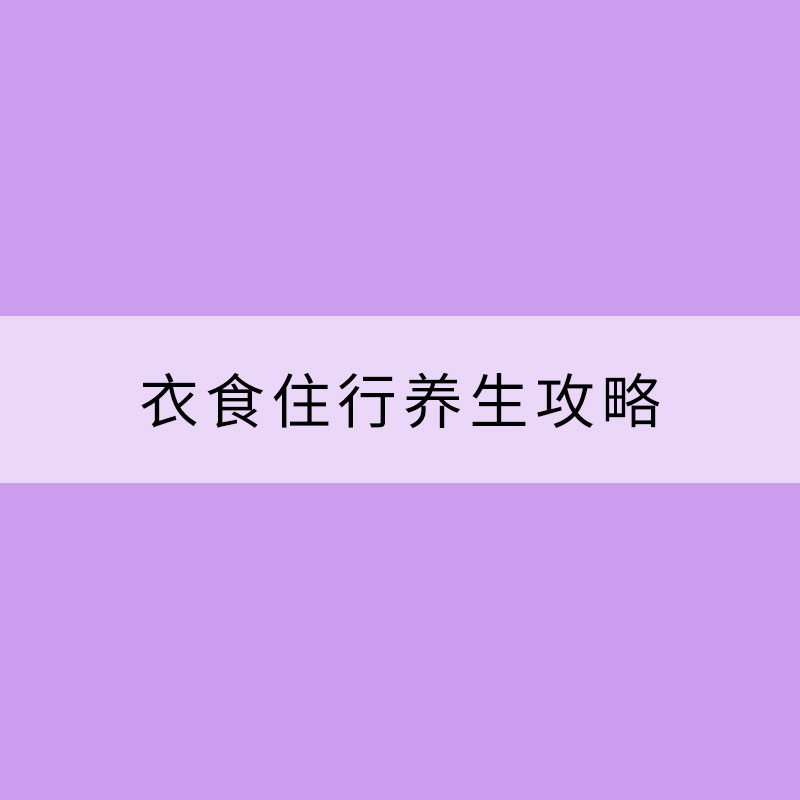 衣食住行养生攻略